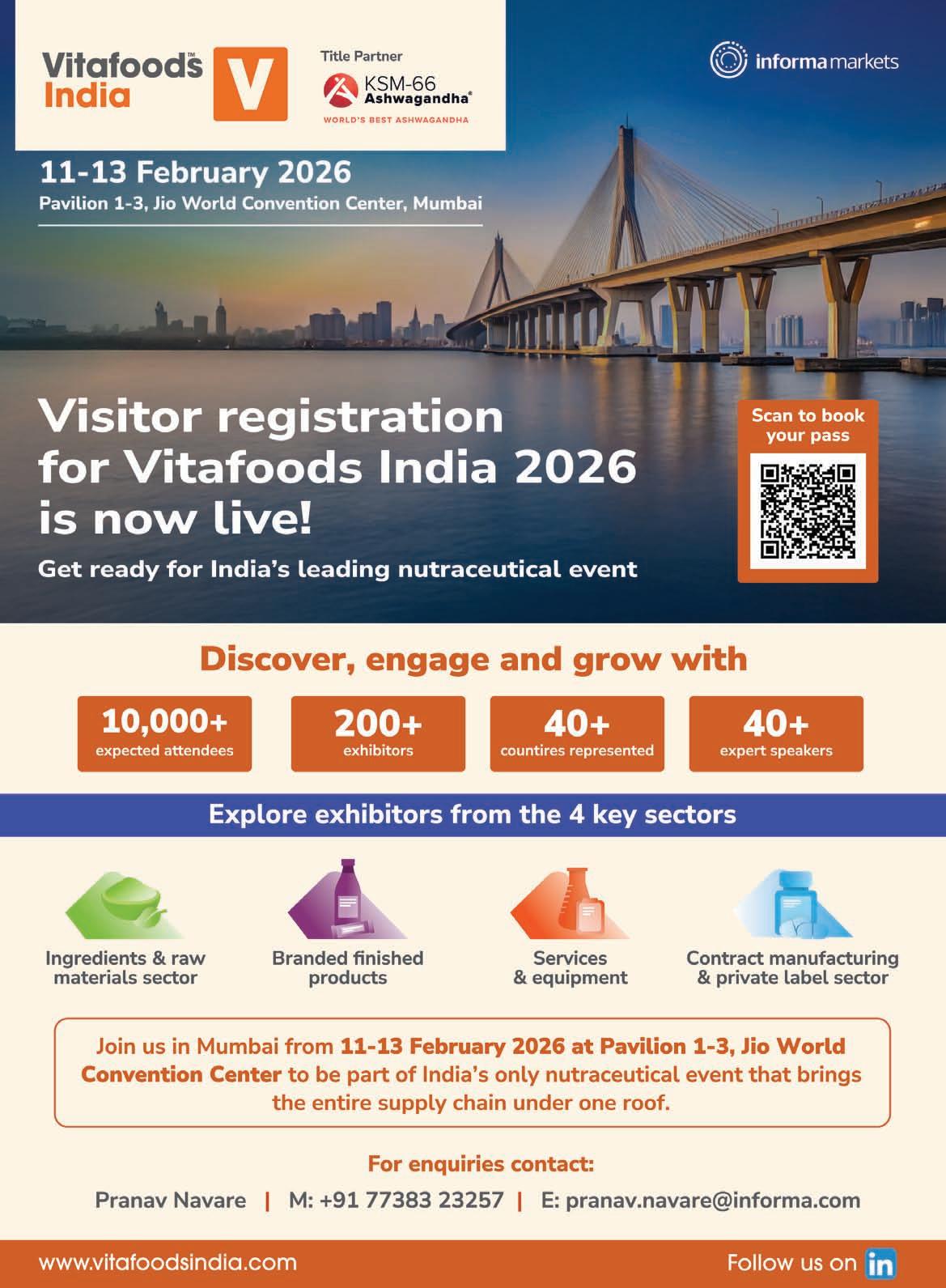 Vitafoods™ India V

Title Partner
KSM-66 Ashwagandha®
WORLD'S BEST ASHWAGANDHA

informa markets

11-13 February 2026
Pavilion 1-3, Jio World Convention Center, Mumbai

Visitor registration for Vitafoods India 2026 is now live!

Get ready for India's leading nutraceutical event

Scan to book your pass

Discover, engage and grow with

10,000+
expected attendees

200+
exhibitors

40+
countires represented

40+
expert speakers

Explore exhibitors from the 4 key sectors

Ingredients & raw materials sector

Branded finished products

Services & equipment

Contract manufacturing & private label sector

Join us in Mumbai from 11-13 February 2026 at Pavilion 1-3, Jio World Convention Center to be part of India's only nutraceutical event that brings the entire supply chain under one roof.

For enquiries contact:

Pranav Navare | M: +91 77383 23257 | E: pranav.navare@informa.com

www.vitafoodsindia.com

Follow us on in